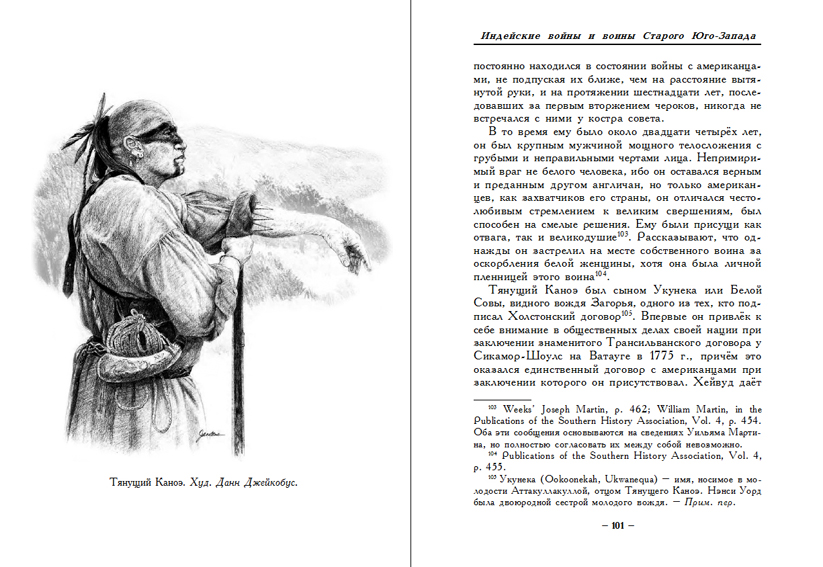 Тянущий Каноэ. Худ. Данн Джейкобус.

Индейские войны и воины Старого Юго-Запада

постоянно находился в состоянии войны с американцами, не подпуская их ближе, чем на расстояние вытянутой руки, и на протяжении шестнадцати лет, последовавших за первым вторжением чероков, никогда не встречался с ними у костра совета.

В то время ему было около двадцати четырёх лет, он был крупным мужчиной мощного телосложения с грубыми и неправильными чертами лица. Непримиримый враг не белого человека, ибо он оставался верным и преданным другом англичан, но только американцев, как захватчиков его страны, он отличался честолюбивым стремлением к великим свершениям, был способен на смелые решения. Ему были присущи как отвага, так и великодушие$^{103}$. Рассказывают, что однажды он застрелил на месте собственного воина за оскорбления белой женщины, хотя она была личной пленницей этого воина$^{104}$.

Тянущий Каноэ был сыном Укунека или Белой Совы, видного вождя Загорья, одного из тех, кто подписал Холстонский договор$^{105}$. Впервые он привлёк к себе внимание в общественных делах своей нации при заключении знаменитого Трансильванского договора у Сикамор-Шоулс на Ватауге в 1775 г., причём это оказался единственный договор с американцами при заключении которого он присутствовал. Хейвуд даёт

$^{103}$ Weeks' Joseph Martin, p. 462; William Martin, in the Publications of the Southern History Association, Vol. 4, p. 454. Оба эти сообщения основываются на сведениях Уильяма Мартина, но полностью согласовать их между собой невозможно.

$^{104}$ Publications of the Southern History Association, Vol. 4, p. 455.

$^{105}$ Укунека (Ookoonekah, Ukwanequa) – имя, носимое в молодости Аттакуллакуллой, отцом Тянущего Каноэ. Нэнси Уорд была двоюродной сестрой молодого вождя. – Прим. пер.

– 101 –